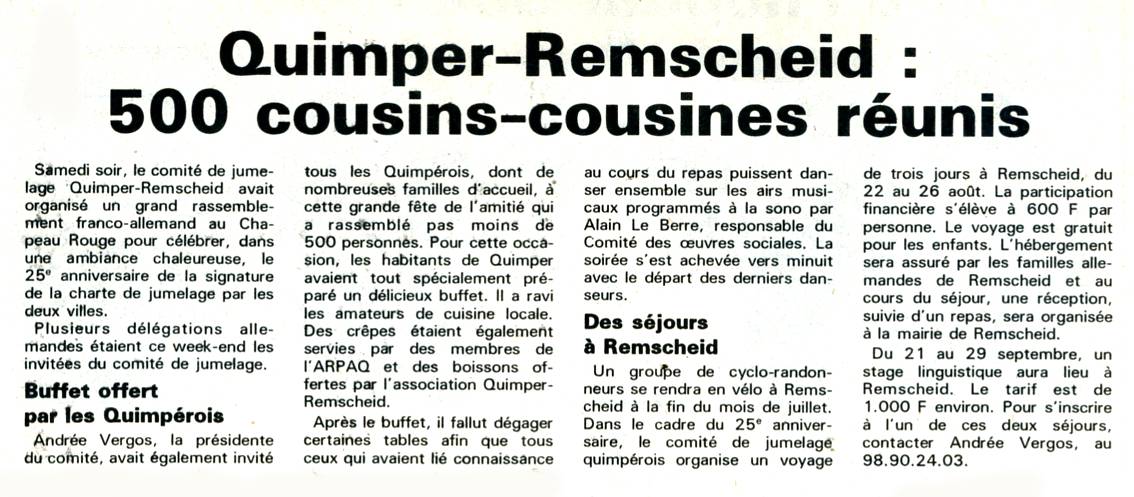 Quimper-Remscheid :
500 cousins-cousines réunis

Samedi soir, le comité de jumelage Quimper-Remscheid avait organisé un grand rassemblement franco-allemand au Chapeau Rouge pour célébrer, dans une ambiance chaleureuse, le 25e anniversaire de la signature de la charte de jumelage par les deux villes.

Plusieurs délégations allemandes étaient ce week-end les invitées du comité de jumelage.

Buffet offert par les Quimpérois

Andrée Vergos, la présidente du comité, avait également invité tous les Quimpérois, dont de nombreuses familles d'accueil, à cette grande fête de l'amitié qui a rassemblé pas moins de 500 personnes. Pour cette occasion, les habitants de Quimper avaient tout spécialement préparé un délicieux buffet. Il a ravi les amateurs de cuisine locale. Des crêpes étaient également servies par des membres de l'ARPAQ et des boissons offertes par l'association Quimper-Remscheid.

Après le buffet, il fallut dégager certaines tables afin que tous ceux qui avaient lié connaissance au cours du repas puissent danser ensemble sur les airs musicaux programmés à la sono par Alain Le Berre, responsable du Comité des œuvres sociales. La soirée s'est achevée vers minuit avec le départ des derniers danseurs.

Des séjours à Remscheid

Un groupe de cyclo-randonneurs se rendra en vélo à Remscheid à la fin du mois de juillet. Dans le cadre du 25e anniversaire, le comité de jumelage quimpérois organise un voyage de trois jours à Remscheid, du 22 au 26 août. La participation financière s'élève à 600 F par personne. Le voyage est gratuit pour les enfants. L'hébergement sera assuré par les familles allemandes de Remscheid et au cours du séjour, une réception, suivie d'un repas, sera organisée à la mairie de Remscheid.

Du 21 au 29 septembre, un stage linguistique aura lieu à Remscheid. Le tarif est de 1.000 F environ. Pour s'inscrire à l'un de ces deux séjours, contacter Andrée Vergos, au 98.90.24.03.